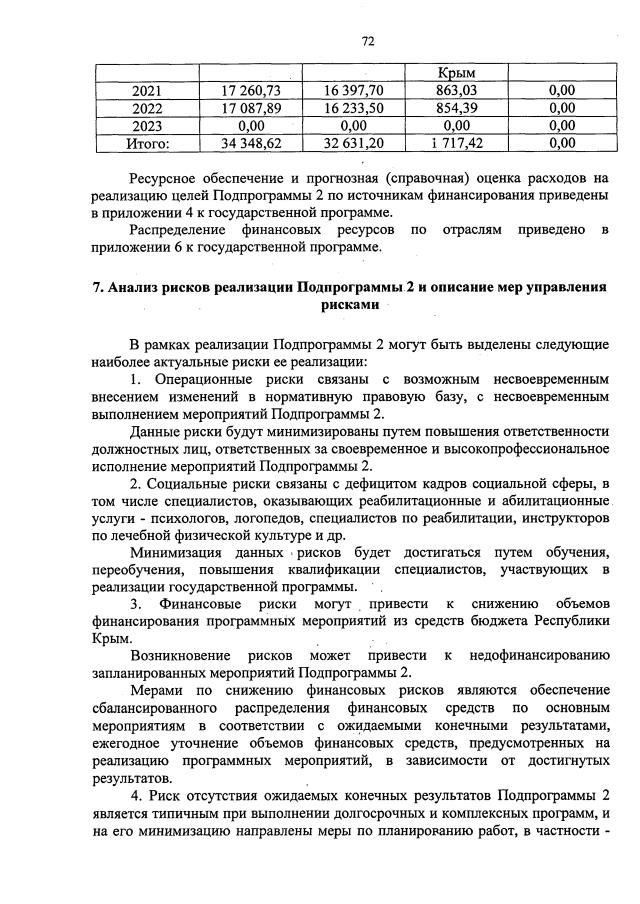 72

|  |  |  | Крым |  |
|---|---|---|---|---|
| 2021 | 17 260,73 | 16 397,70 | 863,03 | 0,00 |
| 2022 | 17 087,89 | 16 233,50 | 854,39 | 0,00 |
| 2023 | 0,00 | 0,00 | 0,00 | 0,00 |
| Итого: | 34 348,62 | 32 631,20 | 1 717,42 | 0,00 |

Ресурсное обеспечение и прогнозная (справочная) оценка расходов на реализацию целей Подпрограммы 2 по источникам финансирования приведены в приложении 4 к государственной программе.

Распределение финансовых ресурсов по отраслям приведено в приложении 6 к государственной программе.

7. Анализ рисков реализации Подпрограммы 2 и описание мер управления рисками

В рамках реализации Подпрограммы 2 могут быть выделены следующие наиболее актуальные риски ее реализации:

1. Операционные риски связаны с возможным несвоевременным внесением изменений в нормативную правовую базу, с несвоевременным выполнением мероприятий Подпрограммы 2.

Данные риски будут минимизированы путем повышения ответственности должностных лиц, ответственных за своевременное и высокопрофессиональное исполнение мероприятий Подпрограммы 2.

2. Социальные риски связаны с дефицитом кадров социальной сферы, в том числе специалистов, оказывающих реабилитационные и абилитационные услуги - психологов, логопедов, специалистов по реабилитации, инструкторов по лечебной физической культуре и др.

Минимизация данных рисков будет достигаться путем обучения, переобучения, повышения квалификации специалистов, участвующих в реализации государственной программы.

3. Финансовые риски могут привести к снижению объемов финансирования программных мероприятий из средств бюджета Республики Крым.

Возникновение рисков может привести к недофинансированию запланированных мероприятий Подпрограммы 2.

Мерами по снижению финансовых рисков являются обеспечение сбалансированного распределения финансовых средств по основным мероприятиям в соответствии с ожидаемыми конечными результатами, ежегодное уточнение объемов финансовых средств, предусмотренных на реализацию программных мероприятий, в зависимости от достигнутых результатов.

4. Риск отсутствия ожидаемых конечных результатов Подпрограммы 2 является типичным при выполнении долгосрочных и комплексных программ, и на его минимизацию направлены меры по планированию работ, в частности -